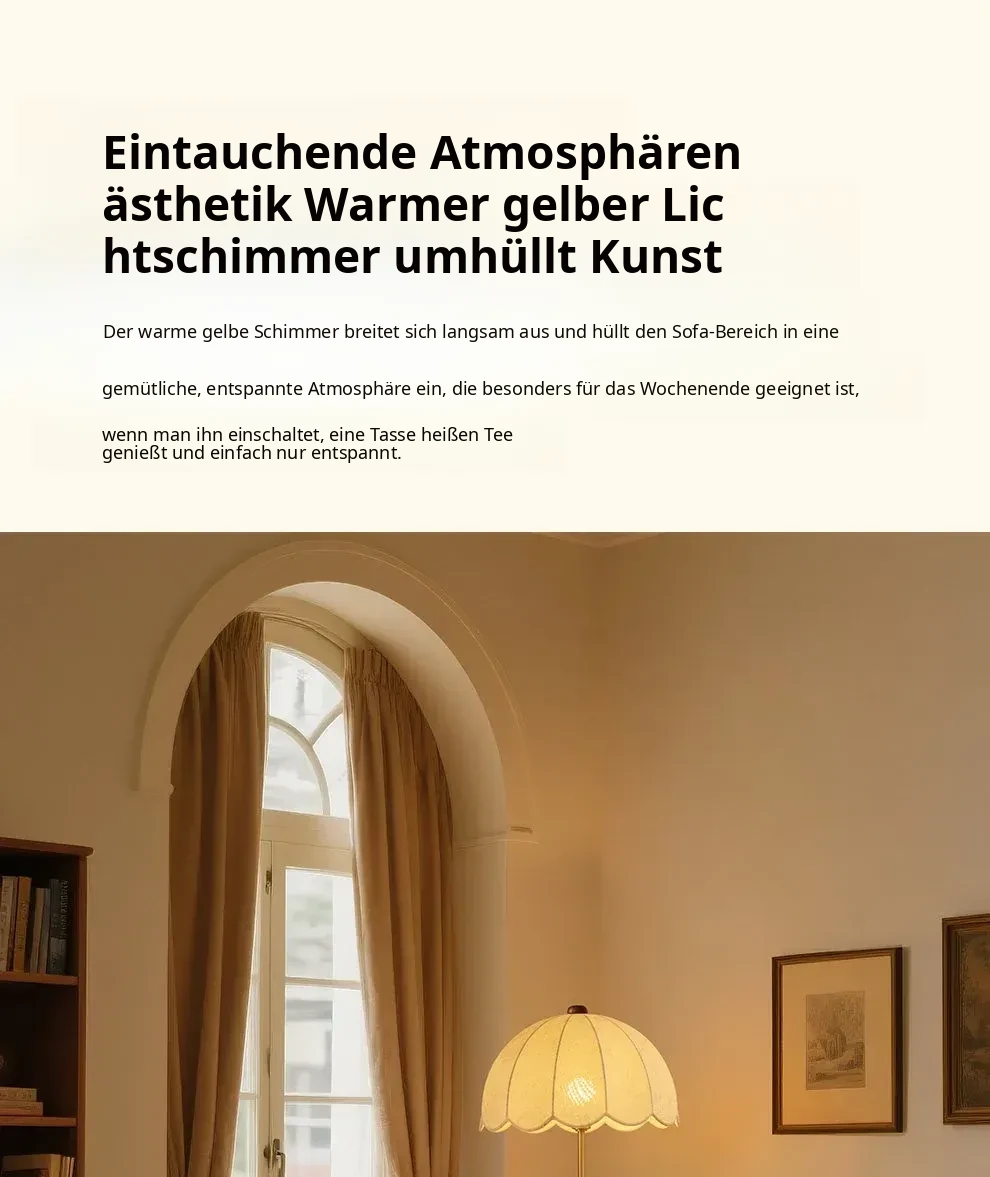 Eintauchende Atmosphären ästhetik Warmer gelber Lic htschimmer umhüllt Kunst

Der warme gelbe Schimmer breitet sich langsam aus und hüllt den Sofa-Bereich in eine gemütliche, entspannte Atmosphäre ein, die besonders für das Wochenende geeignet ist, wenn man ihn einschaltet, eine Tasse heißen Tee genießt und einfach nur entspannt.